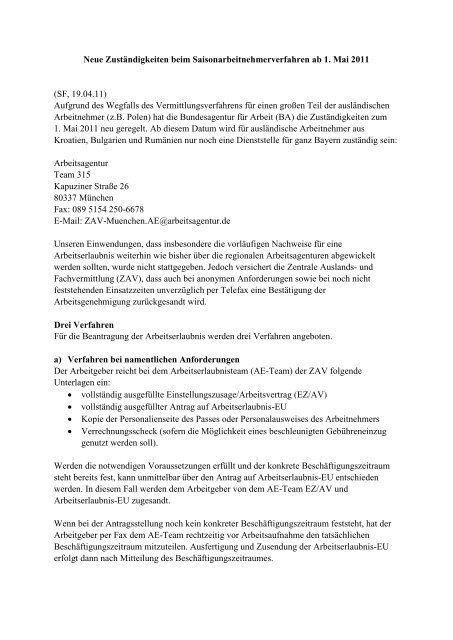 Neue Zuständigkeiten beim Saisonarbeitnehmerverfahren ab 1. Mai 2011

(SF, 19.04.11)
Aufgrund des Wegfalls des Vermittlungsverfahrens für einen großen Teil der ausländischen Arbeitnehmer (z.B. Polen) hat die Bundesagentur für Arbeit (BA) die Zuständigkeiten zum 1. Mai 2011 neu geregelt. Ab diesem Datum wird für ausländische Arbeitnehmer aus Kroatien, Bulgarien und Rumänien nur noch eine Dienststelle für ganz Bayern zuständig sein:

Arbeitsagentur
Team 315
Kapuziner Straße 26
80337 München
Fax: 089 5154 250-6678
E-Mail: ZAV-Muenchen.AE@arbeitsagentur.de

Unseren Einwendungen, dass insbesondere die vorläufigen Nachweise für eine Arbeitserlaubnis weiterhin wie bisher über die regionalen Arbeitsagenturen abgewickelt werden sollten, wurde nicht stattgegeben. Jedoch versichert die Zentrale Auslands- und Fachvermittlung (ZAV), dass auch bei anonymen Anforderungen sowie bei noch nicht feststehenden Einsatzzeiten unverzüglich per Telefax eine Bestätigung der Arbeitsgenehmigung zurückgesandt wird.

Drei Verfahren
Für die Beantragung der Arbeitserlaubnis werden drei Verfahren angeboten.

a) Verfahren bei namentlichen Anforderungen
Der Arbeitgeber reicht bei dem Arbeitserlaubnisteam (AE-Team) der ZAV folgende Unterlagen ein:
• vollständig ausgefüllte Einstellungszusage/Arbeitsvertrag (EZ/AV)
• vollständig ausgefüllter Antrag auf Arbeitserlaubnis-EU
• Kopie der Personalienseite des Passes oder Personalausweises des Arbeitnehmers
• Verrechnungsscheck (sofern die Möglichkeit eines beschleunigten Gebühreneinzug genutzt werden soll).

Werden die notwendigen Voraussetzungen erfüllt und der konkrete Beschäftigungszeitraum steht bereits fest, kann unmittelbar über den Antrag auf Arbeitserlaubnis-EU entschieden werden. In diesem Fall werden dem Arbeitgeber von dem AE-Team EZ/AV und Arbeitserlaubnis-EU zugesandt.

Wenn bei der Antragsstellung noch kein konkreter Beschäftigungszeitraum feststeht, hat der Arbeitgeber per Fax dem AE-Team rechtzeitig vor Arbeitsaufnahme den tatsächlichen Beschäftigungszeitraum mitzuteilen. Ausfertigung und Zusendung der Arbeitserlaubnis-EU erfolgt dann nach Mitteilung des Beschäftigungszeitraumes.